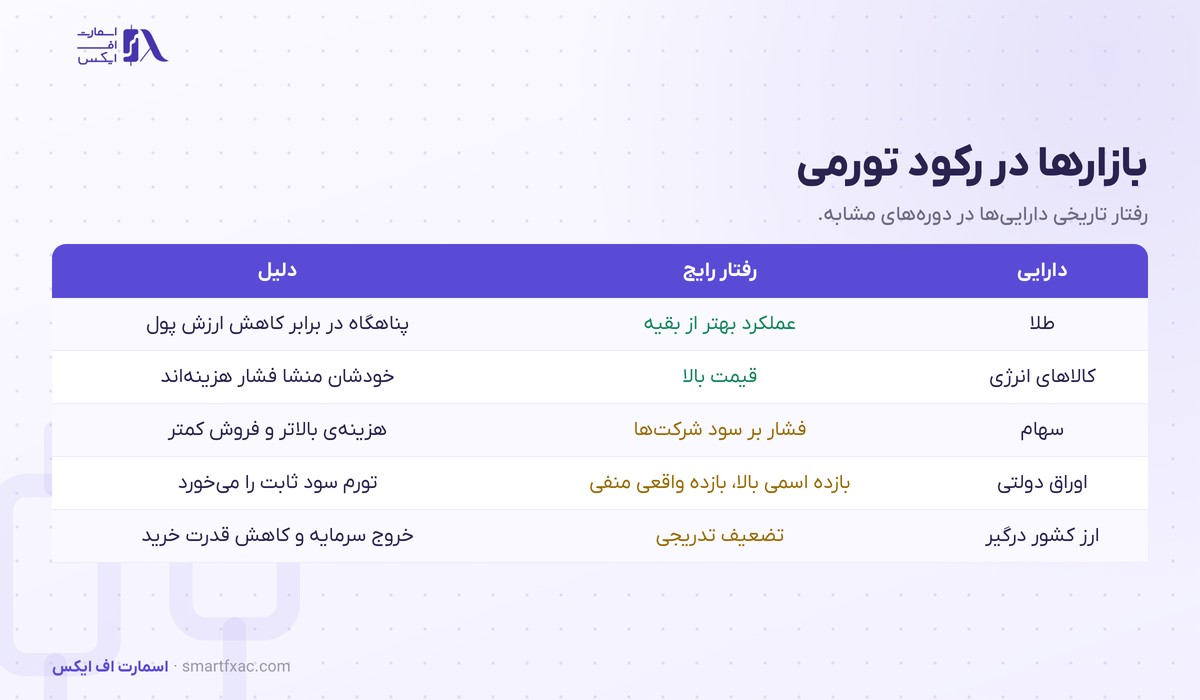 اسمارت
اف
ایکس

بازارها در رکود تورمی

رفتار تاریخی دارایی‌ها در دوره‌های مشابه.

| دارایی | رفتار رایج | دلیل |
|---|---|---|
| طلا | عملکرد بهتر از بقیه | پناهگاه در برابر کاهش ارزش پول |
| کالاهای انرژی | قیمت بالا | خودشان منشا فشار هزینه‌اند |
| سهام | فشار بر سود شرکت‌ها | هزینه‌ی بالاتر و فروش کمتر |
| اوراق دولتی | بازده اسمی بالا، بازده واقعی منفی | تورم سود ثابت را می‌خورد |
| ارز کشور درگیر | تضعیف تدریجی | خروج سرمایه و کاهش قدرت خرید |

اسمارت اف ایکس · smartfxac.com